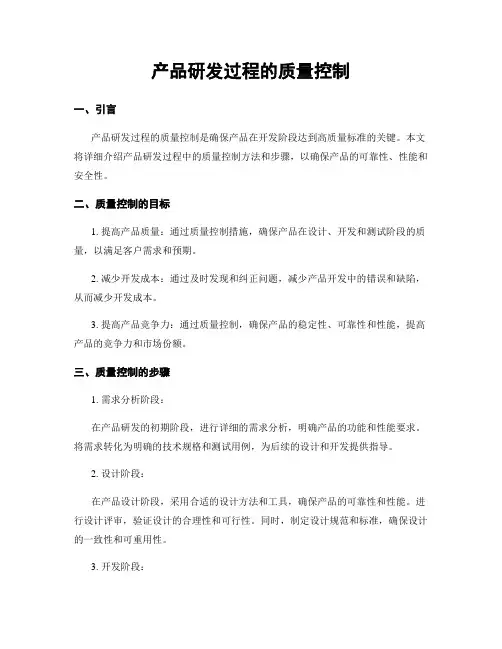 产品研发过程的质量控制

一、引言

产品研发过程的质量控制是确保产品在开发阶段达到高质量标准的关键。本文将详细介绍产品研发过程中的质量控制方法和步骤，以确保产品的可靠性、性能和安全性。

二、质量控制的目标

1. 提高产品质量：通过质量控制措施，确保产品在设计、开发和测试阶段的质量，以满足客户需求和预期。

2. 减少开发成本：通过及时发现和纠正问题，减少产品开发中的错误和缺陷，从而减少开发成本。

3. 提高产品竞争力：通过质量控制，确保产品的稳定性、可靠性和性能，提高产品的竞争力和市场份额。

三、质量控制的步骤

1. 需求分析阶段：

在产品研发的初期阶段，进行详细的需求分析，明确产品的功能和性能要求。将需求转化为明确的技术规格和测试用例，为后续的设计和开发提供指导。

2. 设计阶段：

在产品设计阶段，采用合适的设计方法和工具，确保产品的可靠性和性能。进行设计评审，验证设计的合理性和可行性。同时，制定设计规范和标准，确保设计的一致性和可重用性。

3. 开发阶段：